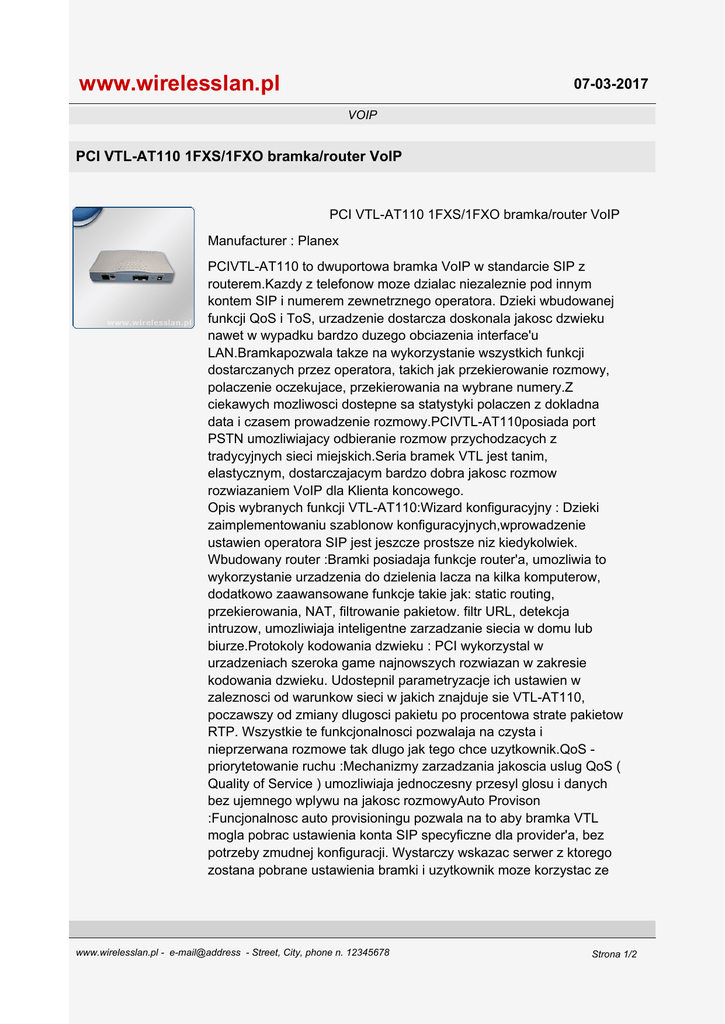 www.wirelesslan.pl

07-03-2017

VOIP

PCI VTL-AT110 1FXS/1FXO bramka/router VoIP

www.wirelesslan.pl

PCI VTL-AT110 1FXS/1FXO bramka/router VoIP

Manufacturer : Planex

PCIVTL-AT110 to dwuportowa bramka VoIP w standarcie SIP z routerem.Kazdy z telefonow moze dzialac niezaleznie pod innym kontem SIP i numerem zewnetrznego operatora. Dzieki wbudowanej funkcji QoS i ToS, urzadzenie dostarcza doskonala jakosc dzwieku nawet w wypadku bardzo duzego obciazenia interface'u LAN.Bramkapozwala takze na wykorzystanie wszystkich funkcji dostarczanych przez operatora, takich jak przekierowanie rozmowy, polaczenie oczekujace, przekierowania na wybrane numery.Z ciekawych mozliwosci dostepne sa statystyki polaczen z dokladna data i czasem prowadzenie rozmowy.PCIVTL-AT110posiada port PSTN umozliwiajacy odbieranie rozmow przychodzacych z tradycyjnych sieci miejskich.Seria bramek VTL jest tanim, elastycznym, dostarczajacym bardzo dobra jakosc rozmow rozwiazaniem VoIP dla Klienta koncowego.
Opis wybranych funkcji VTL-AT110:Wizard konfiguracyjny : Dzieki zaimplementowaniu szablonow konfiguracyjnych,wprowadzenie ustawien operatora SIP jest jeszcze prostsze niz kiedykolwiek. Wbudowany router :Bramki posiadaja funkcje router'a, umozliwia to wykorzystanie urzadzenia do dzielenia lacza na kilka komputerow, dodatkowo zaawansowane funkcje takie jak: static routing, przekierowania, NAT, filtrowanie pakietow. filtr URL, detekcja intruzow, umozliwiaja inteligentne zarzadzanie siecia w domu lub biurze.Protokoly kodowania dzwieku : PCI wykorzystal w urzadzeniach szeroka game najnowszych rozwiazan w zakresie kodowania dzwieku. Udostepnil parametryzacje ich ustawien w zaleznosci od warunkow sieci w jakich znajduje sie VTL-AT110, poczawszy od zmiany dlugosci pakietu po procentowa strate pakietow RTP. Wszystkie te funkcjonalnosci pozwalaja na czysta i nieprzerwana rozmowe tak dlugo jak tego chce uzytkownik.QoS - priorytetowanie ruchu :Mechanizmy zarzadzania jakoscia uslug QoS ( Quality of Service ) umozliwiaja jednoczesny przesyl glosu i danych bez ujemnego wplywu na jakosc rozmowyAuto Provison :Funcjonalnosc auto provisioningu pozwala na to aby bramka VTL mogla pobrac ustawienia konta SIP specyficzne dla provider'a, bez potrzeby zmudnej konfiguracji. Wystarczy wskazac serwer z ktorego zostana pobrane ustawienia bramki i uzytkownik moze korzystac ze

www.wirelesslan.pl - e-mail@address - Street, City, phone n. 12345678

Strona 1/2